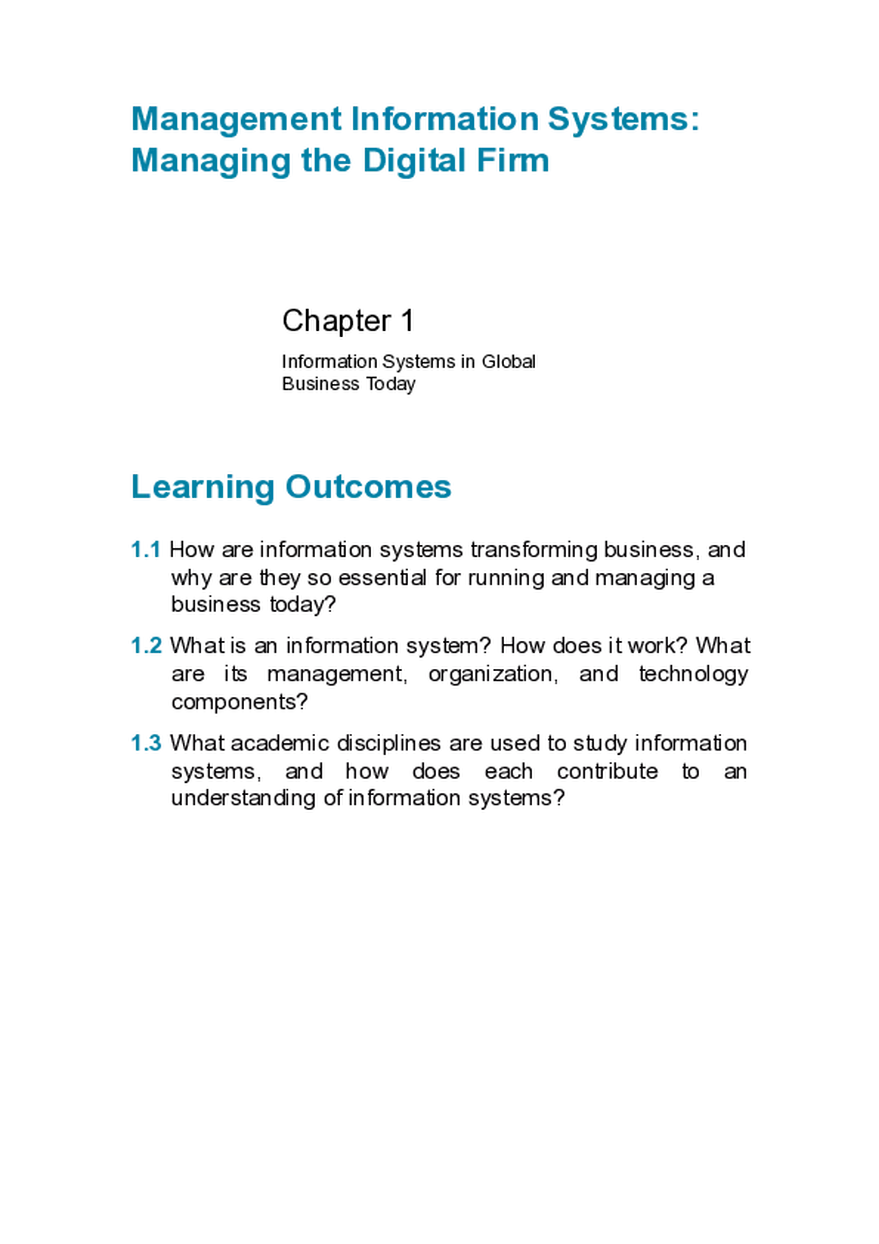 Management Information Systems: Managing the Digital Firm

Chapter 1

Information Systems in Global Business Today

Learning Outcomes

1.1 How are information systems transforming business, and why are they so essential for running and managing a business today?

1.2 What is an information system? How does it work? What are its management, organization, and technology components?

1.3 What academic disciplines are used to study information systems, and how does each contribute to an understanding of information systems?